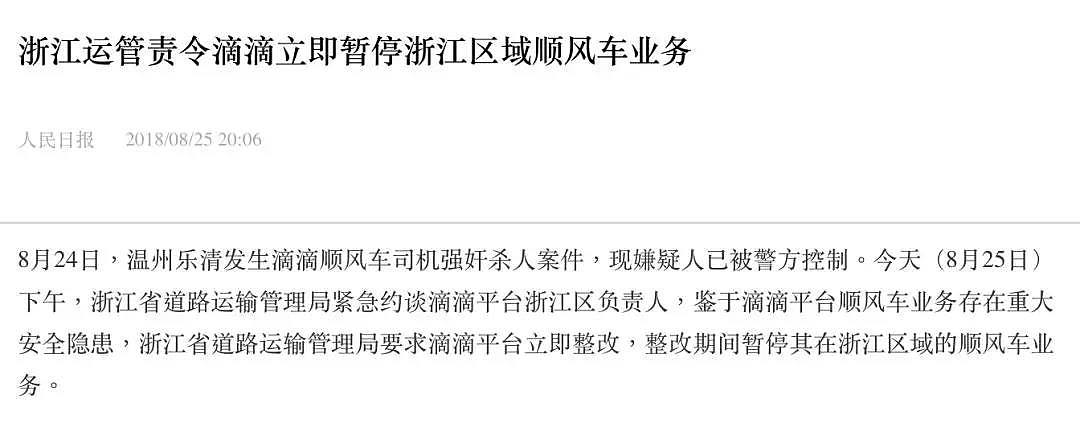 浙江运管责令滴滴立即暂停浙江区域顺风车业务

人民日报　2018/08/25 20:06

8月24日，温州乐清发生滴滴顺风车司机强奸杀人案件，现嫌疑人已被警方控制。今天（8月25日）下午，浙江省道路运输管理局紧急约谈滴滴平台浙江区负责人，鉴于滴滴平台顺风车业务存在重大安全隐患，浙江省道路运输管理局要求滴滴平台立即整改，整改期间暂停其在浙江区域的顺风车业务。